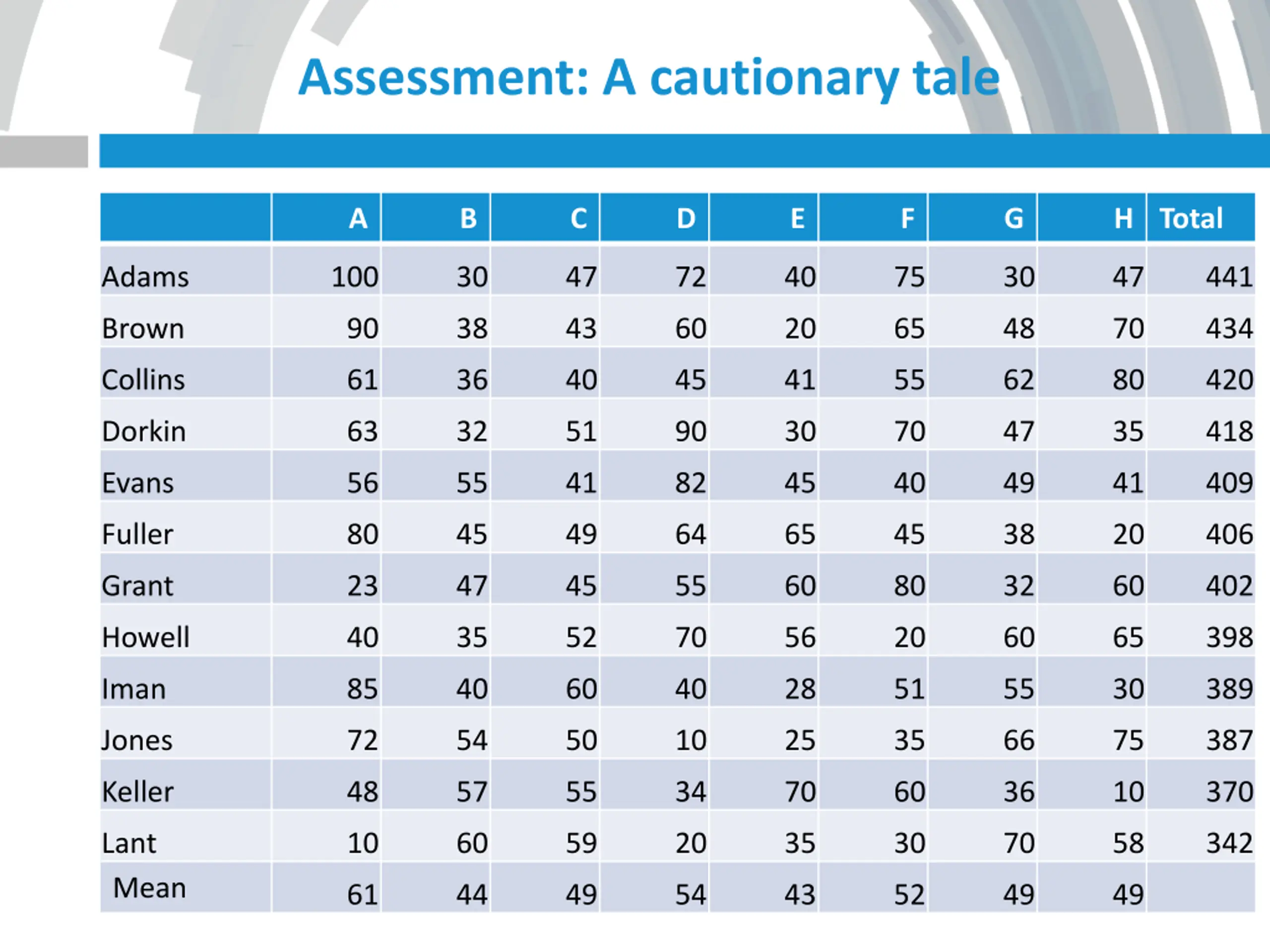 Assessment: A cautionary tale

| | A | B | C | D | E | F | G | H | Total |
|---|---|---|---|---|---|---|---|---|---|
| Adams | 100 | 30 | 47 | 72 | 40 | 75 | 30 | 47 | 441 |
| Brown | 90 | 38 | 43 | 60 | 20 | 65 | 48 | 70 | 434 |
| Collins | 61 | 36 | 40 | 45 | 41 | 55 | 62 | 80 | 420 |
| Dorkin | 63 | 32 | 51 | 90 | 30 | 70 | 47 | 35 | 418 |
| Evans | 56 | 55 | 41 | 82 | 45 | 40 | 49 | 41 | 409 |
| Fuller | 80 | 45 | 49 | 64 | 65 | 45 | 38 | 20 | 406 |
| Grant | 23 | 47 | 45 | 55 | 60 | 80 | 32 | 60 | 402 |
| Howell | 40 | 35 | 52 | 70 | 56 | 20 | 60 | 65 | 398 |
| Iman | 85 | 40 | 60 | 40 | 28 | 51 | 55 | 30 | 389 |
| Jones | 72 | 54 | 50 | 10 | 25 | 35 | 66 | 75 | 387 |
| Keller | 48 | 57 | 55 | 34 | 70 | 60 | 36 | 10 | 370 |
| Lant | 10 | 60 | 59 | 20 | 35 | 30 | 70 | 58 | 342 |
| Mean | 61 | 44 | 49 | 54 | 43 | 52 | 49 | 49 | |